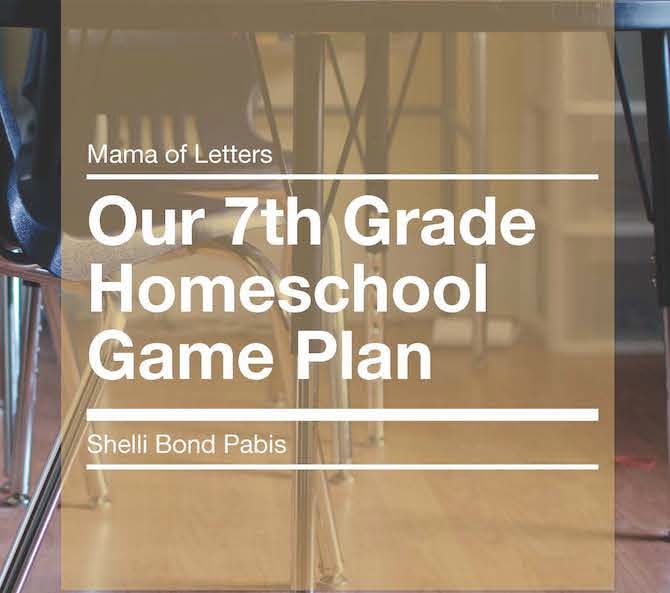 Mama of Letters

Our 7th Grade Homeschool Game Plan

Shelli Bond Pabis